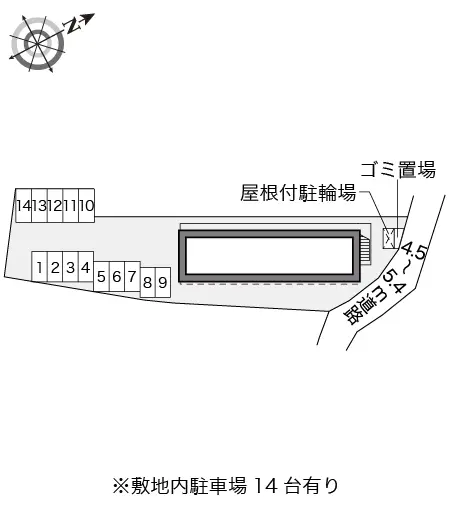 N

ゴミ置場

屋根付駐輪場

14 13 12 11 10

1 2 3 4 5 6 7 8 9

4.5~5.4m道路

※敷地内駐車場 14 台有り